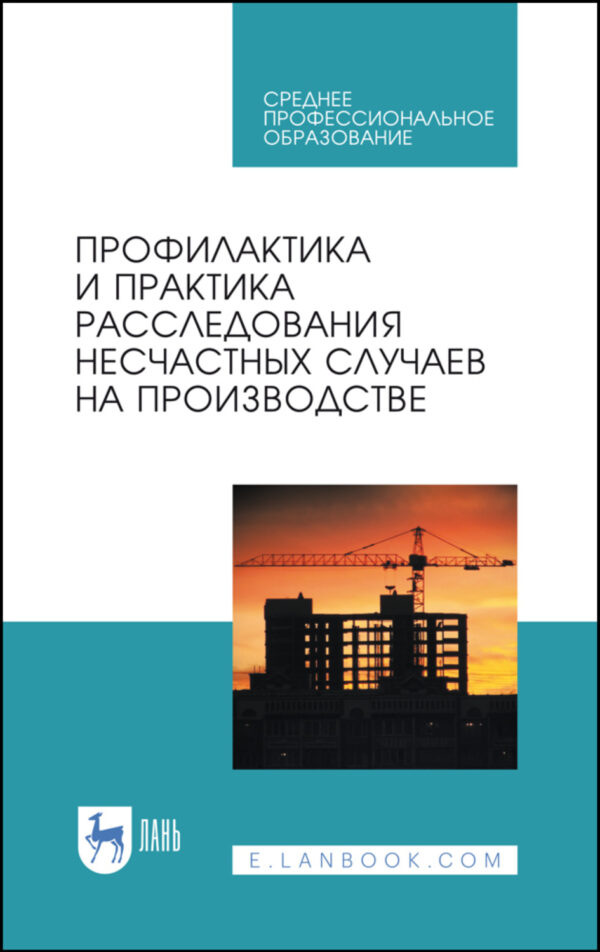 СРЕДНЕЕ ПРОФЕССИОНАЛЬНОЕ ОБРАЗОВАНИЕ

ПРОФИЛАКТИКА И ПРАКТИКА РАССЛЕДОВАНИЯ НЕСЧАСТНЫХ СЛУЧАЕВ НА ПРОИЗВОДСТВЕ

ЛАНЬ

E.LANBOOK.COM